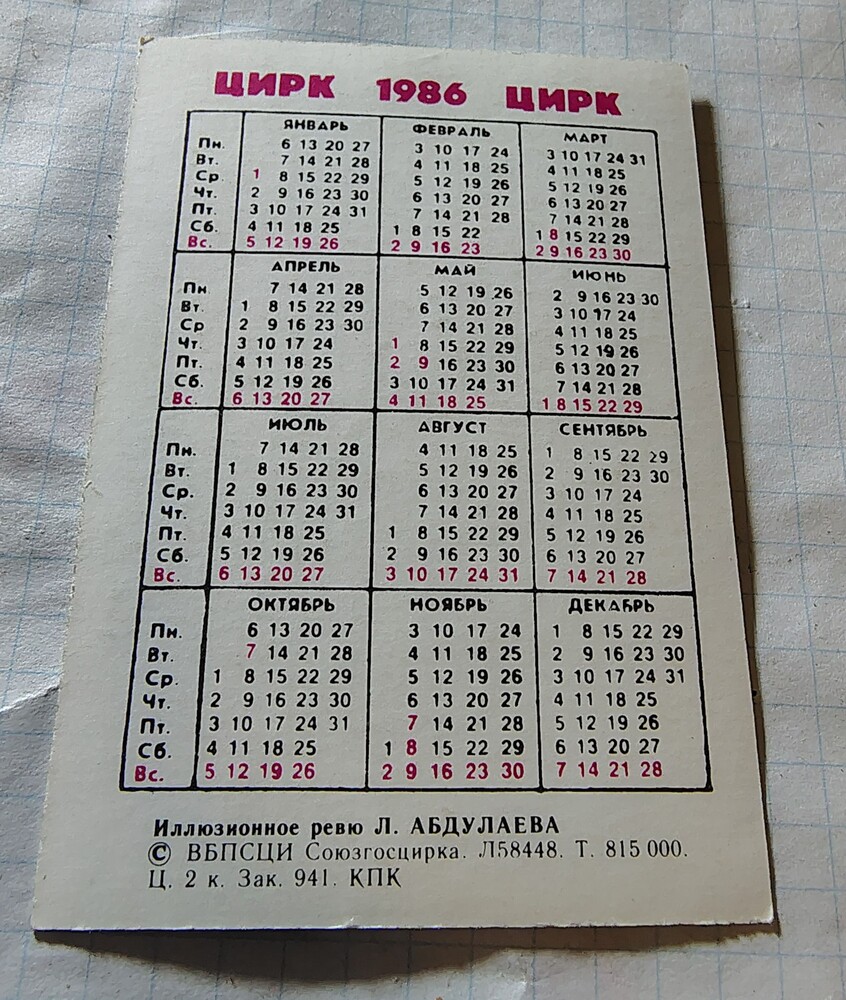 ЦИРК 1986 ЦИРК

| | ЯНВАРЬ | ФЕВРАЛЬ | МАРТ |
|---|---|---|---|
| Пн. | 6 13 20 27 | 3 10 17 24 | 3 10 17 24 31 |
| Вт. | 7 14 21 28 | 4 11 18 25 | 4 11 18 25 |
| Ср. | 1 8 15 22 29 | 5 12 19 26 | 5 12 19 26 |
| Чт. | 2 9 16 23 30 | 6 13 20 27 | 6 13 20 27 |
| Пт. | 3 10 17 24 31 | 7 14 21 28 | 7 14 21 28 |
| Сб. | 4 11 18 25 | 1 8 15 22 | 1 8 15 22 29 |
| Вс. | 5 12 19 26 | 2 9 16 23 | 2 9 16 23 30 |

| | АПРЕЛЬ | МАЙ | ИЮНЬ |
|---|---|---|---|
| Пн. | 7 14 21 28 | 5 12 19 26 | 2 9 16 23 30 |
| Вт. | 1 8 15 22 29 | 6 13 20 27 | 3 10 17 24 |
| Ср | 2 9 16 23 30 | 7 14 21 28 | 4 11 18 25 |
| Чт. | 3 10 17 24 | 1 8 15 22 29 | 5 12 19 26 |
| Пт. | 4 11 18 25 | 2 9 16 23 30 | 6 13 20 27 |
| Сб. | 5 12 19 26 | 3 10 17 24 31 | 7 14 21 28 |
| Вс. | 6 13 20 27 | 4 11 18 25 | 1 8 15 22 29 |

| | ИЮЛЬ | АВГУСТ | СЕНТЯБРЬ |
|---|---|---|---|
| Пн. | 7 14 21 28 | 4 11 18 25 | 1 8 15 22 29 |
| Вт. | 1 8 15 22 29 | 5 12 19 26 | 2 9 16 23 30 |
| Ср. | 2 9 16 23 30 | 6 13 20 27 | 3 10 17 24 |
| Чт. | 3 10 17 24 31 | 7 14 21 28 | 4 11 18 25 |
| Пт. | 4 11 18 25 | 1 8 15 22 29 | 5 12 19 26 |
| Сб. | 5 12 19 26 | 2 9 16 23 30 | 6 13 20 27 |
| Вс. | 6 13 20 27 | 3 10 17 24 31 | 7 14 21 28 |

| | ОКТЯБРЬ | НОЯБРЬ | ДЕКАБРЬ |
|---|---|---|---|
| Пн. | 6 13 20 27 | 3 10 17 24 | 1 8 15 22 29 |
| Вт. | 7 14 21 28 | 4 11 18 25 | 2 9 16 23 30 |
| Ср. | 1 8 15 22 29 | 5 12 19 26 | 3 10 17 24 31 |
| Чт. | 2 9 16 23 30 | 6 13 20 27 | 4 11 18 25 |
| Пт. | 3 10 17 24 31 | 7 14 21 28 | 5 12 19 26 |
| Сб. | 4 11 18 25 | 1 8 15 22 29 | 6 13 20 27 |
| Вс. | 5 12 19 26 | 2 9 16 23 30 | 7 14 21 28 |

Иллюзионное ревю Л. АБДУЛАЕВА
© ВБПСЦИ Союзгосцирка. Л58448. Т. 815 000.
Ц. 2 к. Зак. 941. КПК